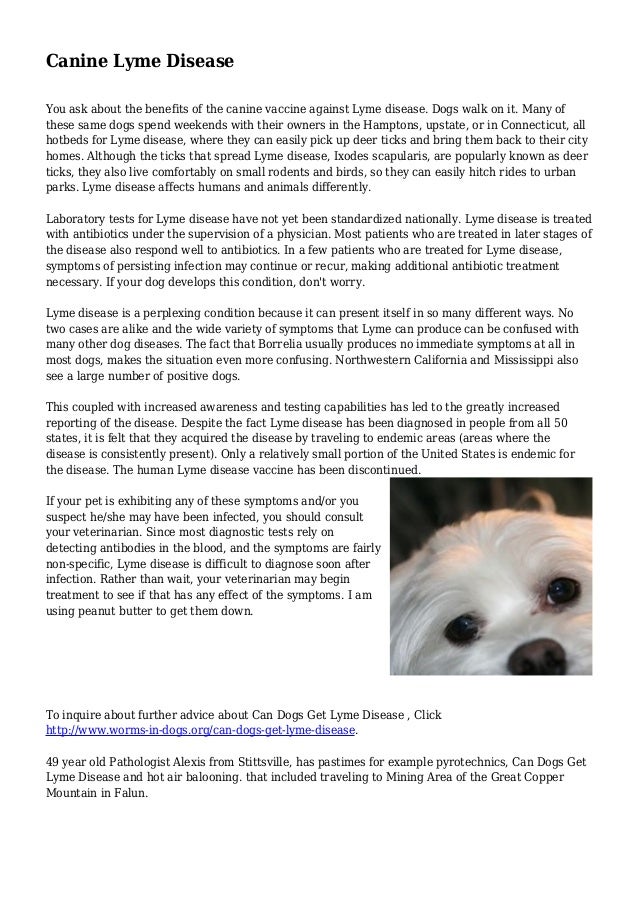 Canine Lyme Disease

You ask about the benefits of the canine vaccine against Lyme disease. Dogs walk on it. Many of these same dogs spend weekends with their owners in the Hamptons, upstate, or in Connecticut, all hotbeds for Lyme disease, where they can easily pick up deer ticks and bring them back to their city homes. Although the ticks that spread Lyme disease, Ixodes scapularis, are popularly known as deer ticks, they also live comfortably on small rodents and birds, so they can easily hitch rides to urban parks. Lyme disease affects humans and animals differently.

Laboratory tests for Lyme disease have not yet been standardized nationally. Lyme disease is treated with antibiotics under the supervision of a physician. Most patients who are treated in later stages of the disease also respond well to antibiotics. In a few patients who are treated for Lyme disease, symptoms of persisting infection may continue or recur, making additional antibiotic treatment necessary. If your dog develops this condition, don't worry.

Lyme disease is a perplexing condition because it can present itself in so many different ways. No two cases are alike and the wide variety of symptoms that Lyme can produce can be confused with many other dog diseases. The fact that Borrelia usually produces no immediate symptoms at all in most dogs, makes the situation even more confusing. Northwestern California and Mississippi also see a large number of positive dogs.

This coupled with increased awareness and testing capabilities has led to the greatly increased reporting of the disease. Despite the fact Lyme disease has been diagnosed in people from all 50 states, it is felt that they acquired the disease by traveling to endemic areas (areas where the disease is consistently present). Only a relatively small portion of the United States is endemic for the disease. The human Lyme disease vaccine has been discontinued.

If your pet is exhibiting any of these symptoms and/or you suspect he/she may have been infected, you should consult your veterinarian. Since most diagnostic tests rely on detecting antibodies in the blood, and the symptoms are fairly non-specific, Lyme disease is difficult to diagnose soon after infection. Rather than wait, your veterinarian may begin treatment to see if that has any effect of the symptoms. I am using peanut butter to get them down.

To inquire about further advice about Can Dogs Get Lyme Disease , Click http://www.worms-in-dogs.org/can-dogs-get-lyme-disease.

49 year old Pathologist Alexis from Stittsville, has pastimes for example pyrotechnics, Can Dogs Get Lyme Disease and hot air balooning. that included traveling to Mining Area of the Great Copper Mountain in Falun.